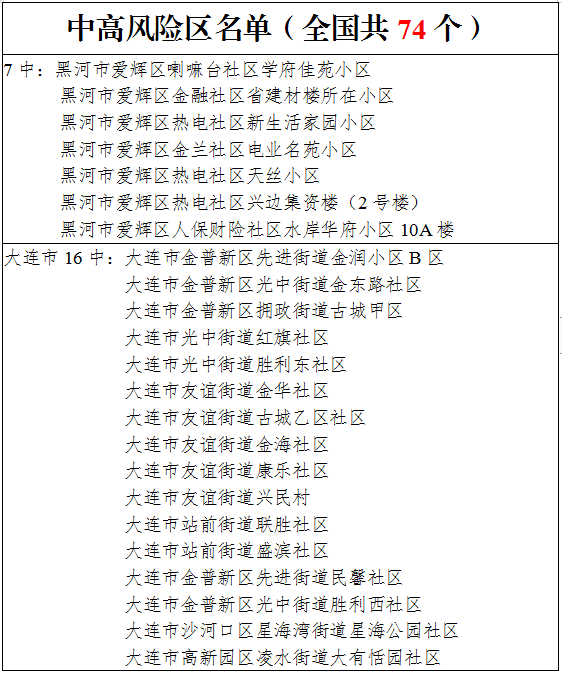 中高风险区名单（全国共 74 个）

7 中：黑河市爱辉区喇嘛台社区学府佳苑小区
黑河市爱辉区金融社区省建材楼所在小区
黑河市爱辉区热电社区新生活家园小区
黑河市爱辉区金兰社区电业名苑小区
黑河市爱辉区热电社区天丝小区
黑河市爱辉区热电社区兴边集资楼（2 号楼）
黑河市爱辉区人保财险社区水岸华府小区 10A 楼

大连市 16 中：大连市金普新区先进街道金润小区 B 区
大连市金普新区光中街道金东路社区
大连市金普新区拥政街道古城甲区
大连市光中街道红旗社区
大连市光中街道胜利东社区
大连市友谊街道金华社区
大连市友谊街道古城乙区社区
大连市友谊街道金海社区
大连市友谊街道康乐社区
大连市友谊街道兴民村
大连市站前街道联胜社区
大连市站前街道盛滨社区
大连市金普新区先进街道民馨社区
大连市金普新区光中街道胜利西社区
大连市沙河口区星海湾街道星海公园社区
大连市高新园区凌水街道大有恬园社区